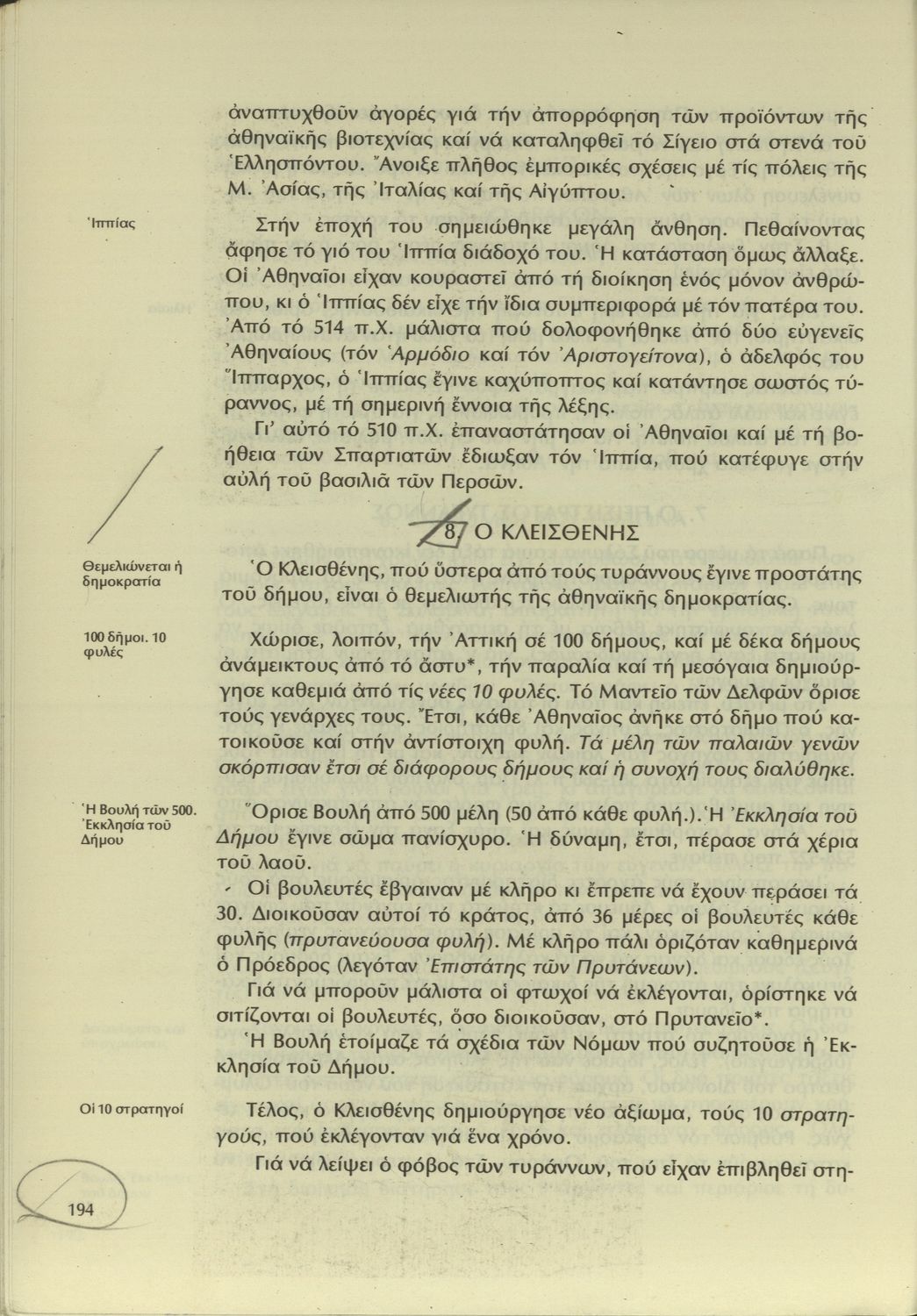 ἀναπτυχθοῦν ἀγορές γιά τήν ἀπορρόφηση τῶν προϊόντων τῆς ἀθηναϊκῆς βιοτεχνίας καί νά καταληφθεῖ τό Σίγειο στά στενά τοῦ Ἑλλησπόντου. Ἄνοιξε πλῆθος ἐμπορικές σχέσεις μέ τίς πόλεις τῆς Μ. Ἀσίας, τῆς Ἰταλίας καί τῆς Αἰγύπτου.

Ἱππίας

Στήν ἐποχή του σημειώθηκε μεγάλη ἄνθηση. Πεθαίνοντας ἄφησε τό γιό του Ἱππία διάδοχό του. Ἡ κατάσταση ὅμως ἄλλαξε. Οἱ Ἀθηναῖοι εἶχαν κουραστεῖ ἀπό τή διοίκηση ἑνός μόνον ἀνθρώπου, κι ὁ Ἱππίας δέν εἶχε τήν ἴδια συμπεριφορά μέ τόν πατέρα του. Ἀπό τό 514 π.Χ. μάλιστα πού δολοφονήθηκε ἀπό δύο εὐγενεῖς Ἀθηναίους (τόν Ἁρμόδιο καί τόν Ἀριστογείτονα), ὁ ἀδελφός του Ἵππαρχος, ὁ Ἱππίας ἔγινε καχύποπτος καί κατάντησε σωστός τύραννος, μέ τή σημερινή ἔννοια τῆς λέξης.

Γι' αὐτό τό 510 π.Χ. ἐπαναστάτησαν οἱ Ἀθηναῖοι καί μέ τή βοήθεια τῶν Σπαρτιατῶν ἔδιωξαν τόν Ἱππία, πού κατέφυγε στήν αὐλή τοῦ βασιλιᾶ τῶν Περσῶν.

8. Ο ΚΛΕΙΣΘΕΝΗΣ

Θεμελιώνεται ἡ δημοκρατία

Ὁ Κλεισθένης, πού ὕστερα ἀπό τούς τυράννους ἔγινε προστάτης τοῦ δήμου, εἶναι ὁ θεμελιωτής τῆς ἀθηναϊκῆς δημοκρατίας.

100 δῆμοι. 10 φυλές

Χώρισε, λοιπόν, τήν Ἀττική σέ 100 δήμους, καί μέ δέκα δήμους ἀνάμεικτους ἀπό τό ἄστυ*, τήν παραλία καί τή μεσόγαια δημιούργησε καθεμιά ἀπό τίς νέες 10 φυλές. Τό Μαντεῖο τῶν Δελφῶν ὅρισε τούς γενάρχες τους. Ἔτσι, κάθε Ἀθηναῖος ἀνῆκε στό δῆμο πού κατοικοῦσε καί στήν ἀντίστοιχη φυλή. Τά μέλη τῶν παλαιῶν γενῶν σκόρπισαν ἔτσι σέ διάφορους δήμους καί ἡ συνοχή τους διαλύθηκε.

Ἡ Βουλή τῶν 500. Ἐκκλησία τοῦ Δήμου

Ὅρισε Βουλή ἀπό 500 μέλη (50 ἀπό κάθε φυλή.). Ἡ Ἐκκλησία τοῦ Δήμου ἔγινε σῶμα πανίσχυρο. Ἡ δύναμη, ἔτσι, πέρασε στά χέρια τοῦ λαοῦ.

Οἱ βουλευτές ἔβγαιναν μέ κλῆρο κι ἔπρεπε νά ἔχουν περάσει τά 30. Διοικοῦσαν αὐτοί τό κράτος, ἀπό 36 μέρες οἱ βουλευτές κάθε φυλῆς (πρυτανεύουσα φυλή). Μέ κλῆρο πάλι ὁριζόταν καθημερινά ὁ Πρόεδρος (λεγόταν Ἐπιστάτης τῶν Πρυτάνεων).

Γιά νά μποροῦν μάλιστα οἱ φτωχοί νά ἐκλέγονται, ὁρίστηκε νά σιτίζονται οἱ βουλευτές, ὅσο διοικοῦσαν, στό Πρυτανεῖο*.

Ἡ Βουλή ἑτοίμαζε τά σχέδια τῶν Νόμων πού συζητοῦσε ἡ Ἐκκλησία τοῦ Δήμου.

Οἱ 10 στρατηγοί

Τέλος, ὁ Κλεισθένης δημιούργησε νέο ἀξίωμα, τούς 10 στρατηγούς, πού ἐκλέγονταν γιά ἕνα χρόνο.

Γιά νά λείψει ὁ φόβος τῶν τυράννων, πού εἶχαν ἐπιβληθεῖ στη-

194